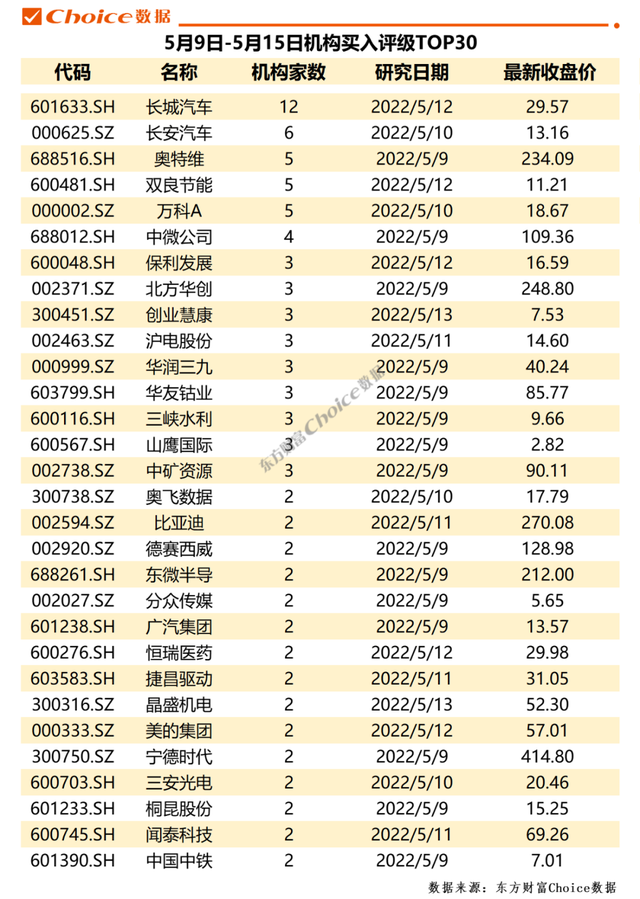 Choice数据

5月9日-5月15日机构买入评级TOP30

| 代码 | 名称 | 机构家数 | 研究日期 | 最新收盘价 |
|---|---|---|---|---|
| 601633.SH | 长城汽车 | 12 | 2022/5/12 | 29.57 |
| 000625.SZ | 长安汽车 | 6 | 2022/5/10 | 13.16 |
| 688516.SH | 奥特维 | 5 | 2022/5/9 | 234.09 |
| 600481.SH | 双良节能 | 5 | 2022/5/12 | 11.21 |
| 000002.SZ | 万科A | 5 | 2022/5/10 | 18.67 |
| 688012.SH | 中微公司 | 4 | 2022/5/9 | 109.36 |
| 600048.SH | 保利发展 | 3 | 2022/5/12 | 16.59 |
| 002371.SZ | 北方华创 | 3 | 2022/5/9 | 248.80 |
| 300451.SZ | 创业慧康 | 3 | 2022/5/13 | 7.53 |
| 002463.SZ | 沪电股份 | 3 | 2022/5/11 | 14.60 |
| 000999.SZ | 华润三九 | 3 | 2022/5/9 | 40.24 |
| 603799.SH | 华友钴业 | 3 | 2022/5/9 | 85.77 |
| 600116.SH | 三峡水利 | 3 | 2022/5/9 | 9.66 |
| 600567.SH | 山鹰国际 | 3 | 2022/5/9 | 2.82 |
| 002738.SZ | 中矿资源 | 3 | 2022/5/9 | 90.11 |
| 300738.SZ | 奥飞数据 | 2 | 2022/5/10 | 17.79 |
| 002594.SZ | 比亚迪 | 2 | 2022/5/11 | 270.08 |
| 002920.SZ | 德赛西威 | 2 | 2022/5/9 | 128.98 |
| 688261.SH | 东微半导 | 2 | 2022/5/9 | 212.00 |
| 002027.SZ | 分众传媒 | 2 | 2022/5/9 | 5.65 |
| 601238.SH | 广汽集团 | 2 | 2022/5/9 | 13.57 |
| 600276.SH | 恒瑞医药 | 2 | 2022/5/12 | 29.98 |
| 603583.SH | 捷昌驱动 | 2 | 2022/5/11 | 31.05 |
| 300316.SZ | 晶盛机电 | 2 | 2022/5/13 | 52.30 |
| 000333.SZ | 美的集团 | 2 | 2022/5/12 | 57.01 |
| 300750.SZ | 宁德时代 | 2 | 2022/5/9 | 414.80 |
| 600703.SH | 三安光电 | 2 | 2022/5/10 | 20.46 |
| 601233.SH | 桐昆股份 | 2 | 2022/5/9 | 15.25 |
| 600745.SH | 闻泰科技 | 2 | 2022/5/11 | 69.26 |
| 601390.SH | 中国中铁 | 2 | 2022/5/9 | 7.01 |

东方财富Choice数据

数据来源：东方财富Choice数据